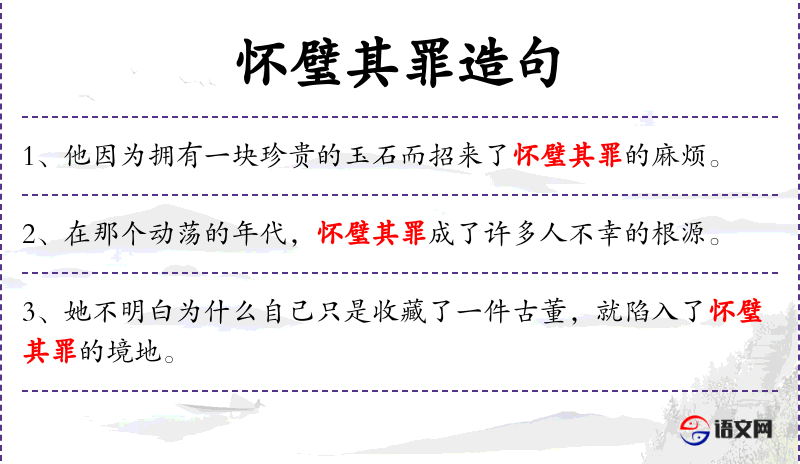 怀璧其罪造句

1、他因为拥有一块珍贵的玉石而招来了怀璧其罪的麻烦。

2、在那个动荡的年代，怀璧其罪成了许多人不幸的根源。

3、她不明白为什么自己只是收藏了一件古董，就陷入了怀璧其罪的境地。

语文网